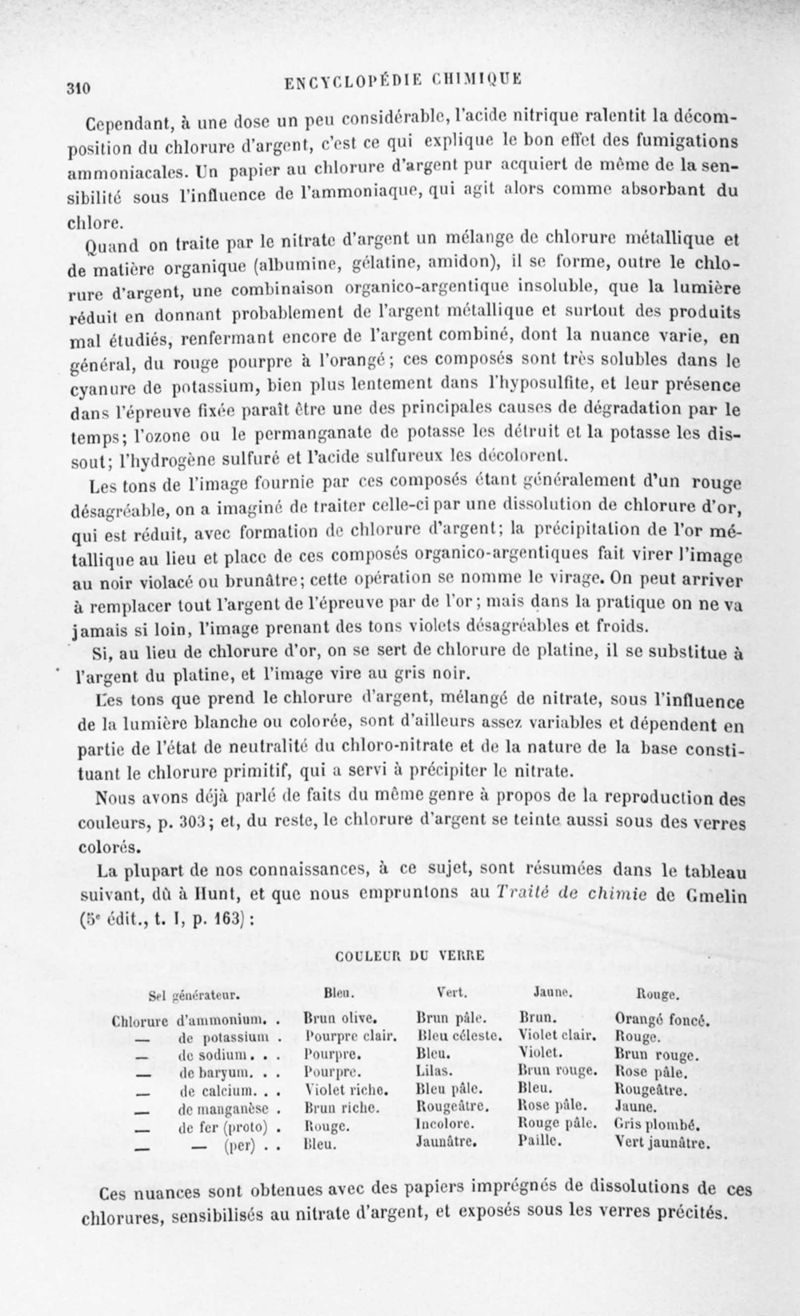 310 ENCYCLOPÉDIE CHIMIQUE

Cependant, à une dose un peu considérable, l'acide nitrique ralentit la décomposition du chlorure d'argent, c'est ce qui explique le bon effet des fumigations ammoniacales. Un papier au chlorure d'argent pur acquiert de même de la sensibilité sous l'influence de l'ammoniaque, qui agit alors comme absorbant du chlore.

Quand on traite par le nitrate d'argent un mélange de chlorure métallique et de matière organique (albumine, gélatine, amidon), il se forme, outre le chlorure d'argent, une combinaison organico-argentique insoluble, que la lumière réduit en donnant probablement de l'argent métallique et surtout des produits mal étudiés, renfermant encore de l'argent combiné, dont la nuance varie, en général, du rouge pourpre à l'orangé; ces composés sont très solubles dans le cyanure de potassium, bien plus lentement dans l'hyposulfite, et leur présence dans l'épreuve fixée paraît être une des principales causes de dégradation par le temps; l'ozone ou le permanganate de potasse les détruit et la potasse les dissout; l'hydrogène sulfuré et l'acide sulfureux les décolorent.

Les tons de l'image fournie par ces composés étant généralement d'un rouge désagréable, on a imaginé de traiter celle-ci par une dissolution de chlorure d'or, qui est réduit, avec formation de chlorure d'argent; la précipitation de l'or métallique au lieu et place de ces composés organico-argentiques fait virer l'image au noir violacé ou brunâtre; cette opération se nomme le virage. On peut arriver à remplacer tout l'argent de l'épreuve par de l'or; mais dans la pratique on ne va jamais si loin, l'image prenant des tons violets désagréables et froids.

Si, au lieu de chlorure d'or, on se sert de chlorure de platine, il se substitue à l'argent du platine, et l'image vire au gris noir.

Les tons que prend le chlorure d'argent, mélangé de nitrate, sous l'influence de la lumière blanche ou colorée, sont d'ailleurs assez variables et dépendent en partie de l'état de neutralité du chloro-nitrate et de la nature de la base constituant le chlorure primitif, qui a servi à précipiter le nitrate.

Nous avons déjà parlé de faits du même genre à propos de la reproduction des couleurs, p. 303; et, du reste, le chlorure d'argent se teinte aussi sous des verres colorés.

La plupart de nos connaissances, à ce sujet, sont résumées dans le tableau suivant, dû à Hunt, et que nous empruntons au Traité de chimie de Gmelin (5e édit., t. I, p. 163) :

COULEUR DU VERRE

| Sel générateur. | Bleu. | Vert. | Jaune. | Rouge. |
|---|---|---|---|---|
| Chlorure d'ammonium. . | Brun olive. | Brun pâle. | Brun. | Orangé foncé. |
| — de potassium . | Pourpre clair. | Bleu céleste. | Violet clair. | Rouge. |
| — de sodium. . . | Pourpre. | Bleu. | Violet. | Brun rouge. |
| — de baryum. . . | Pourpre. | Lilas. | Brun rouge. | Rose pâle. |
| — de calcium. . . | Violet riche. | Bleu pâle. | Bleu. | Rougeâtre. |
| — de manganèse . | Brun riche. | Rougeâtre. | Rose pâle. | Jaune. |
| — de fer (proto) . | Rouge. | Incolore. | Rouge pâle. | Gris plombé. |
| — — (per) . . | Bleu. | Jaunâtre. | Paille. | Vert jaunâtre. |

Ces nuances sont obtenues avec des papiers imprégnés de dissolutions de ces chlorures, sensibilisés au nitrate d'argent, et exposés sous les verres précités.